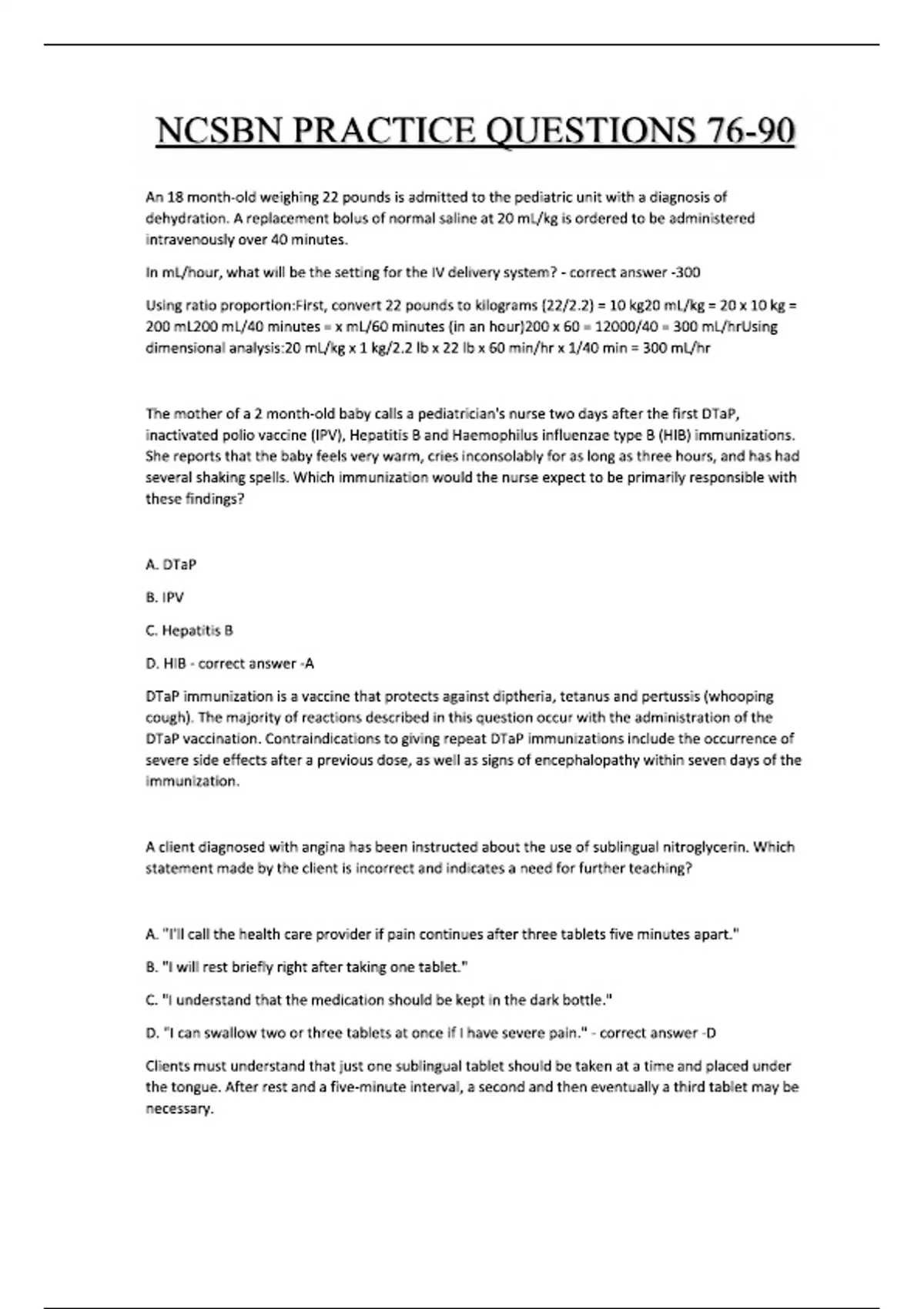 NCSBN PRACTICE QUESTIONS 76-90

An 18 month-old weighing 22 pounds is admitted to the pediatric unit with a diagnosis of dehydration. A replacement bolus of normal saline at 20 mL/kg is ordered to be administered intravenously over 40 minutes.

In mL/hour, what will be the setting for the IV delivery system? - correct answer -300

Using ratio proportion:First, convert 22 pounds to kilograms (22/2.2) = 10 kg20 mL/kg = 20 x 10 kg = 200 mL200 mL/40 minutes = x mL/60 minutes (in an hour)200 x 60 = 12000/40 = 300 mL/hrUsing dimensional analysis:20 mL/kg x 1 kg/2.2 lb x 22 lb x 60 min/hr x 1/40 min = 300 mL/hr

The mother of a 2 month-old baby calls a pediatrician's nurse two days after the first DTaP, inactivated polio vaccine (IPV), Hepatitis B and Haemophilus influenzae type B (HIB) immunizations. She reports that the baby feels very warm, cries inconsolably for as long as three hours, and has had several shaking spells. Which immunization would the nurse expect to be primarily responsible with these findings?

A. DTaP

B. IPV

C. Hepatitis B

D. HIB - correct answer -A

DTaP immunization is a vaccine that protects against diptheria, tetanus and pertussis (whooping cough). The majority of reactions described in this question occur with the administration of the DTaP vaccination. Contraindications to giving repeat DTaP immunizations include the occurrence of severe side effects after a previous dose, as well as signs of encephalopathy within seven days of the immunization.

A client diagnosed with angina has been instructed about the use of sublingual nitroglycerin. Which statement made by the client is incorrect and indicates a need for further teaching?

A. "I'll call the health care provider if pain continues after three tablets five minutes apart."

B. "I will rest briefly right after taking one tablet."

C. "I understand that the medication should be kept in the dark bottle."

D. "I can swallow two or three tablets at once if I have severe pain." - correct answer -D

Clients must understand that just one sublingual tablet should be taken at a time and placed under the tongue. After rest and a five-minute interval, a second and then eventually a third tablet may be necessary.